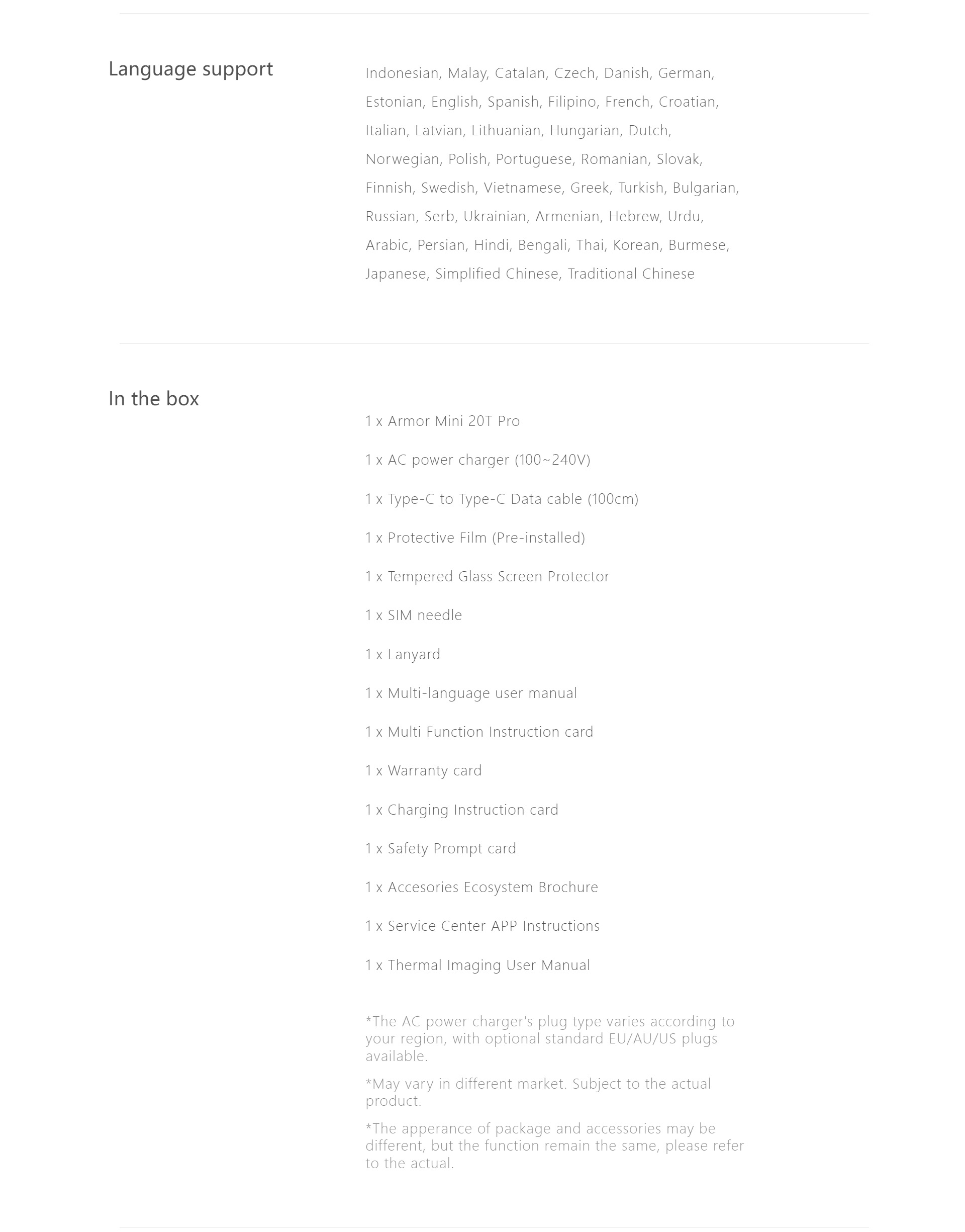 Language support

Indonesian, Malay, Catalan, Czech, Danish, German, Estonian, English, Spanish, Filipino, French, Croatian, Italian, Latvian, Lithuanian, Hungarian, Dutch, Norwegian, Polish, Portuguese, Romanian, Slovak, Finnish, Swedish, Vietnamese, Greek, Turkish, Bulgarian, Russian, Serb, Ukrainian, Armenian, Hebrew, Urdu, Arabic, Persian, Hindi, Bengali, Thai, Korean, Burmese, Japanese, Simplified Chinese, Traditional Chinese

In the box

1 x Armor Mini 20T Pro

1 x AC power charger (100~240V)

1 x Type-C to Type-C Data cable (100cm)

1 x Protective Film (Pre-installed)

1 x Tempered Glass Screen Protector

1 x SIM needle

1 x Lanyard

1 x Multi-language user manual

1 x Multi Function Instruction card

1 x Warranty card

1 x Charging Instruction card

1 x Safety Prompt card

1 x Accesories Ecosystem Brochure

1 x Service Center APP Instructions

1 x Thermal Imaging User Manual

*The AC power charger's plug type varies according to your region, with optional standard EU/AU/US plugs available.

*May vary in different market. Subject to the actual product.

*The apperance of package and accessories may be different, but the function remain the same, please refer to the actual.